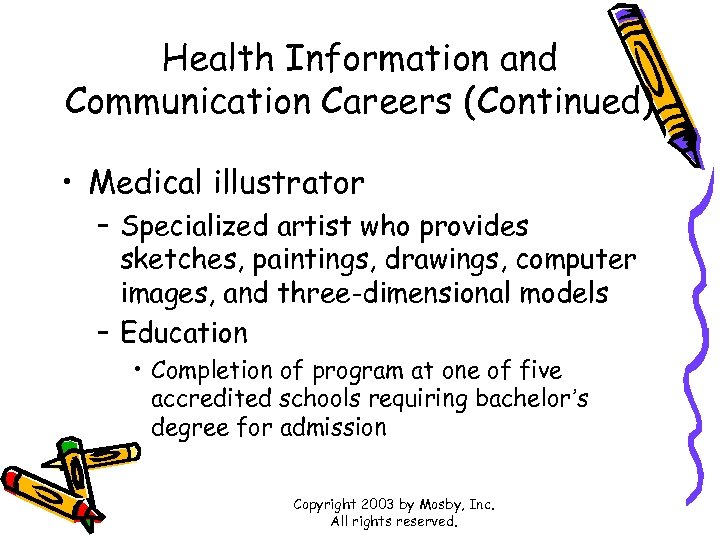 Health Information and Communication Careers (Continued)

• Medical illustrator
 – Specialized artist who provides sketches, paintings, drawings, computer images, and three-dimensional models
 – Education
  • Completion of program at one of five accredited schools requiring bachelor's degree for admission

Copyright 2003 by Mosby, Inc.
All rights reserved.